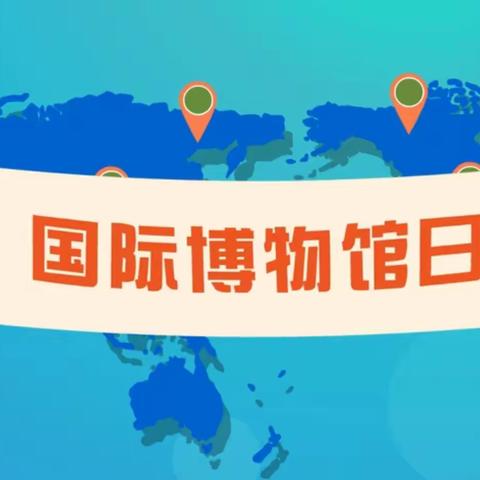 国际博物馆日